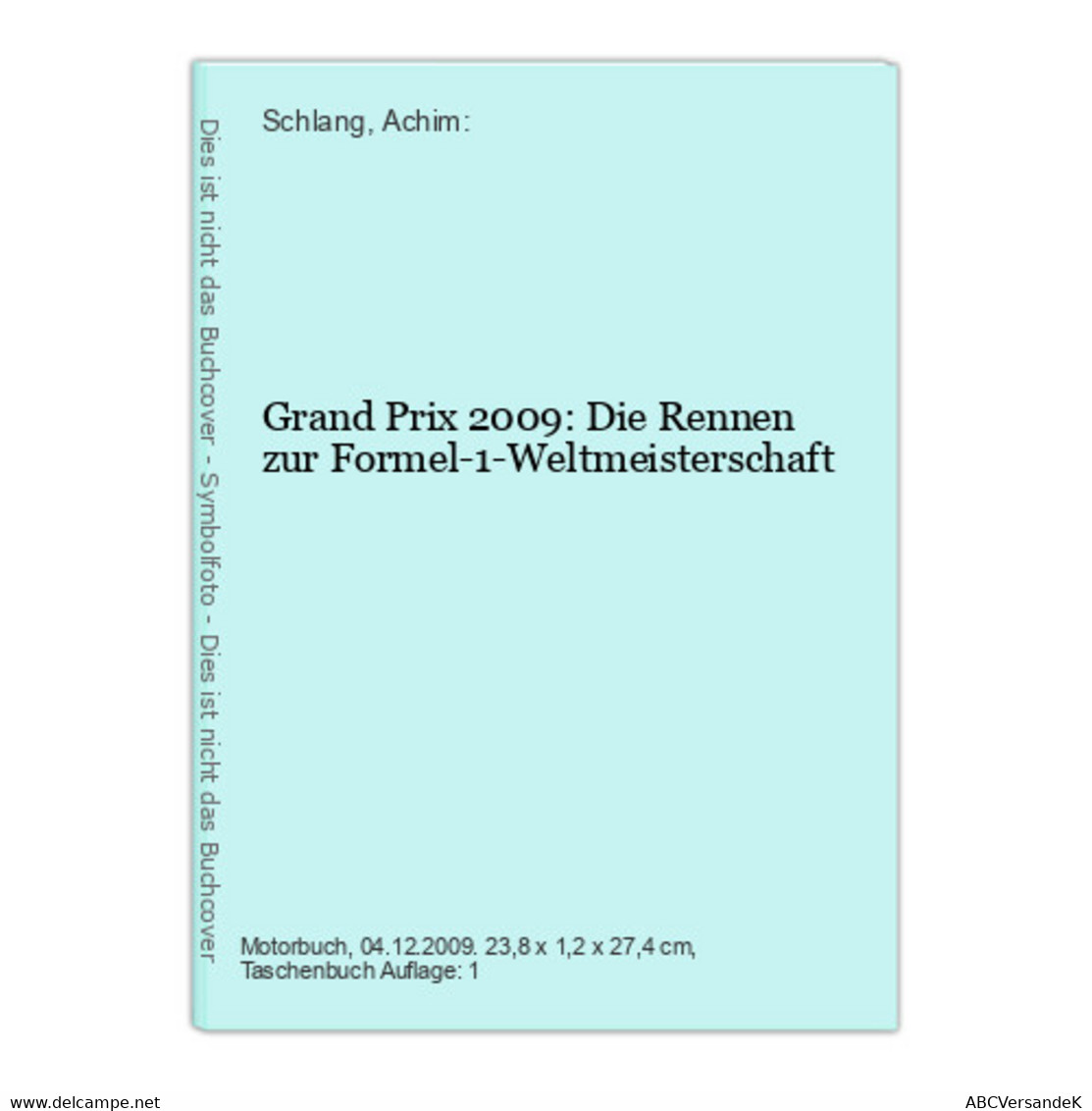 Dies ist nicht das Buchcover - Symbolfoto - Dies ist nicht das Buchcover

Schlang, Achim:

Grand Prix 2009: Die Rennen zur Formel-1-Weltmeisterschaft

Motorbuch, 04.12.2009. 23,8 x 1,2 x 27,4 cm, Taschenbuch Auflage: 1

www.delcampe.net

ABCVersandeK